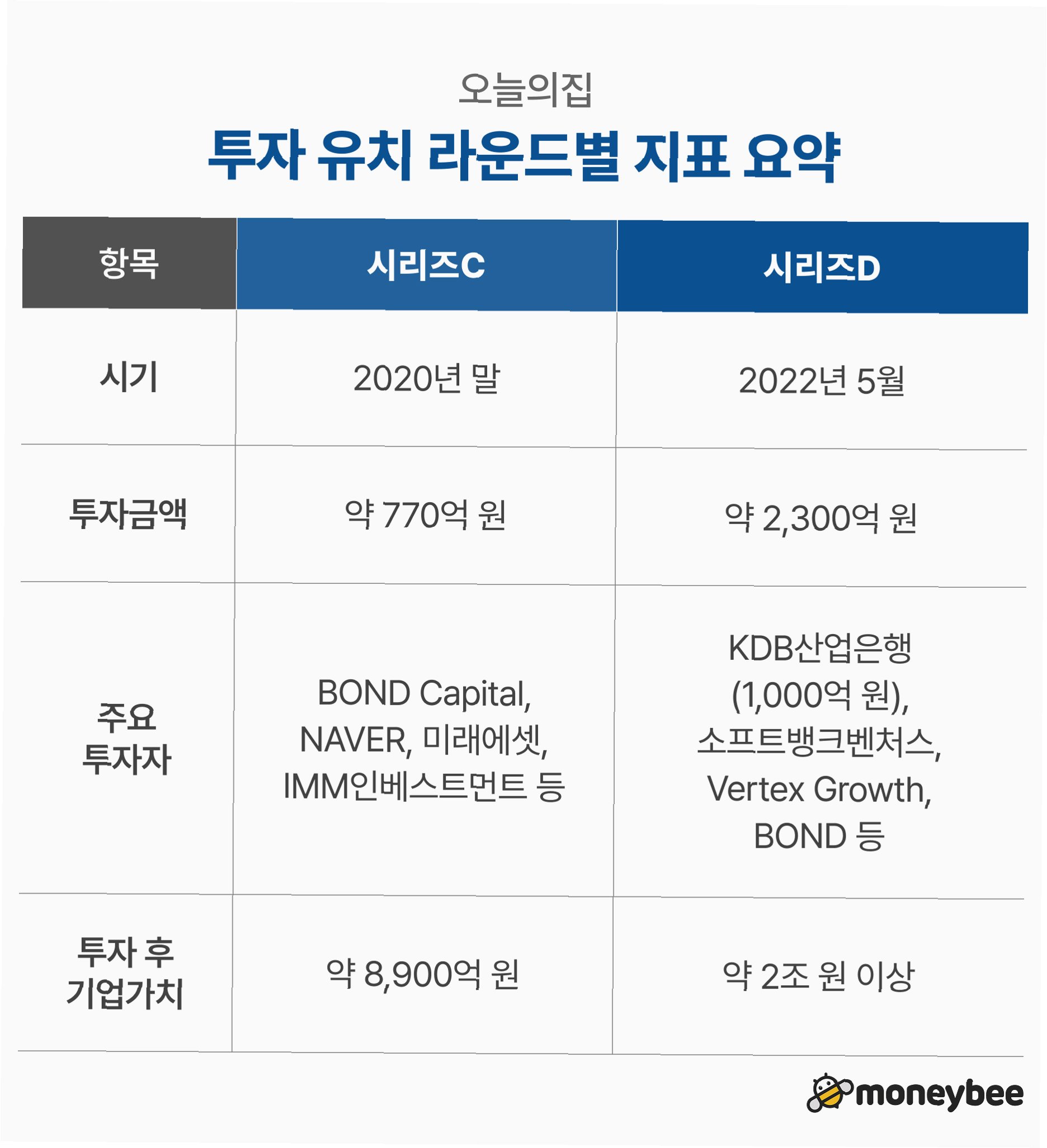 오늘의집

투자 유치 라운드별 지표 요약

| 항목 | 시리즈C | 시리즈D |
|---|---|---|
| 시기 | 2020년 말 | 2022년 5월 |
| 투자금액 | 약 770억 원 | 약 2,300억 원 |
| 주요 투자자 | BOND Capital, NAVER, 미래에셋, IMM인베스트먼트 등 | KDB산업은행 (1,000억 원), 소프트뱅크벤처스, Vertex Growth, BOND 등 |
| 투자 후 기업가치 | 약 8,900억 원 | 약 2조 원 이상 |

moneybee